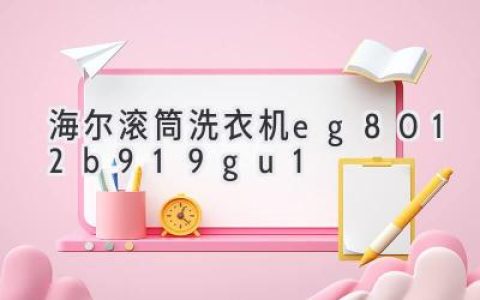 海尔滚筒洗衣机eg8012b919gu1